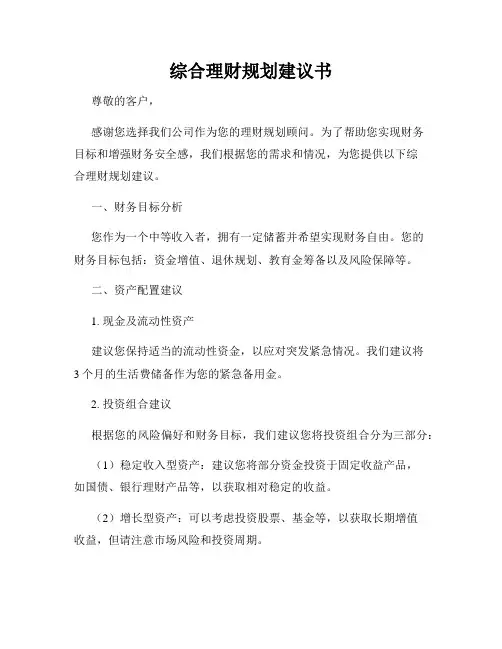 综合理财规划建议书

尊敬的客户，

感谢您选择我们公司作为您的理财规划顾问。为了帮助您实现财务目标和增强财务安全感，我们根据您的需求和情况，为您提供以下综合理财规划建议。

一、财务目标分析

您作为一个中等收入者，拥有一定储蓄并希望实现财务自由。您的财务目标包括：资金增值、退休规划、教育金筹备以及风险保障等。

二、资产配置建议

1. 现金及流动性资产

建议您保持适当的流动性资金，以应对突发紧急情况。我们建议将3个月的生活费储备作为您的紧急备用金。

2. 投资组合建议

根据您的风险偏好和财务目标，我们建议您将投资组合分为三部分：

（1）稳定收入型资产：建议您将部分资金投资于固定收益产品，如国债、银行理财产品等，以获取相对稳定的收益。

（2）增长型资产：可以考虑投资股票、基金等，以获取长期增值收益，但请注意市场风险和投资周期。